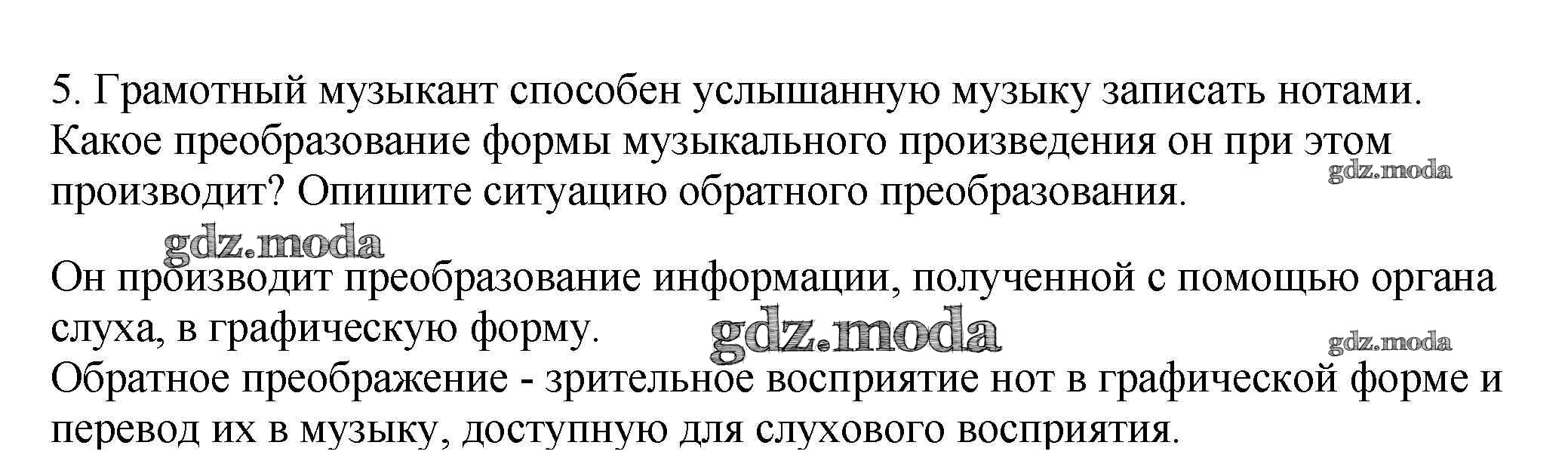 5. Грамотный музыкант способен услышанную музыку записать нотами. Какое преобразование формы музыкального произведения он при этом производит? Опишите ситуацию обратного преобразования.

Он производит преобразование информации, полученной с помощью органа слуха, в графическую форму.
Обратное преображение - зрительное восприятие нот в графической форме и перевод их в музыку, доступную для слухового восприятия.

gdz.moda